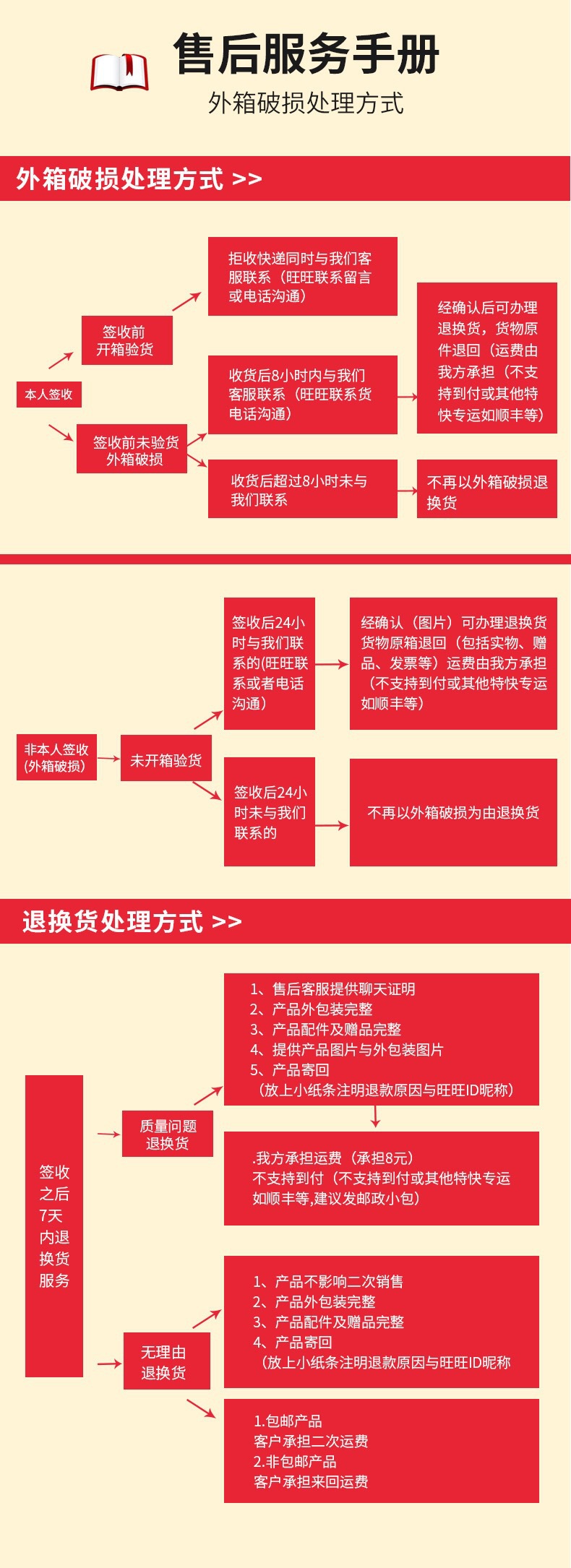 售后服务手册
外箱破损处理方式

外箱破损处理方式 >>

本人签收

签收前开箱验货

拒收快递同时与我们客服联系（旺旺联系留言或电话沟通）

签收前未验货外箱破损

收货后8小时内与我们客服联系（旺旺联系货电话沟通）

经确认后可办理退换货，货物原件退回（运费由我方承担（不支持到付或其他特快专运如顺丰等）

收货后超过8小时未与我们联系

不再以外箱破损退换货

非本人签收（外箱破损）

未开箱验货

签收后24小时与我们联系的(旺旺联系或者电话沟通）

经确认（图片）可办理退换货货物原箱退回（包括实物、赠品、发票等）运费由我方承担（不支持到付或其他特快专运如顺丰等）

签收后24小时未与我们联系的

不再以外箱破损为由退换货

退换货处理方式 >>

签收之后7天内退换货服务

质量问题退换货

1、售后客服提供聊天证明
2、产品外包装完整
3、产品配件及赠品完整
4、提供产品图片与外包装图片
5、产品寄回
（放上小纸条注明退款原因与旺旺ID昵称）

.我方承担运费（承担8元）
不支持到付（不支持到付或其他特快专运如顺丰等,建议发邮政小包）

无理由退换货

1、产品不影响二次销售
2、产品外包装完整
3、产品配件及赠品完整
4、产品寄回
（放上小纸条注明退款原因与旺旺ID昵称

1.包邮产品
客户承担二次运费
2.非包邮产品
客户承担来回运费